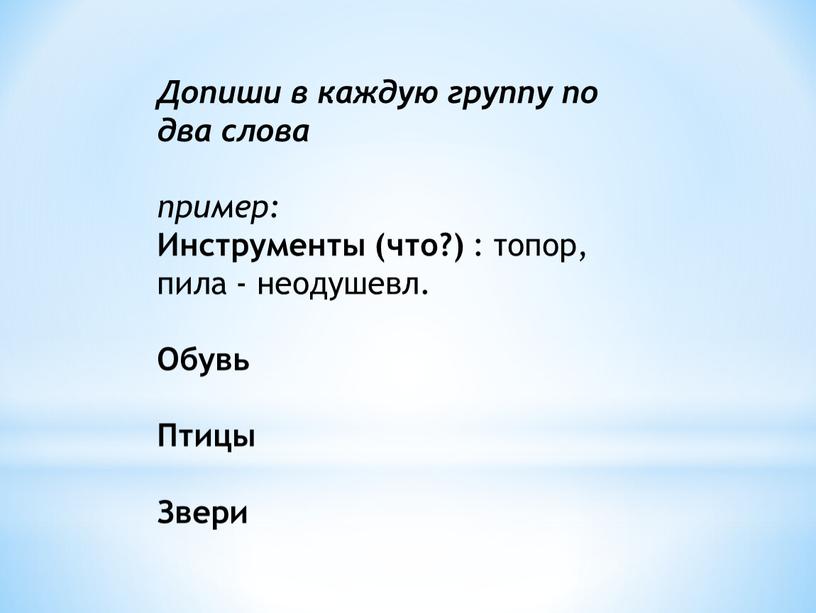 Допиши в каждую группу по два слова

пример:
Инструменты (что?) : топор, пила - неодушевл.

Обувь

Птицы

Звери